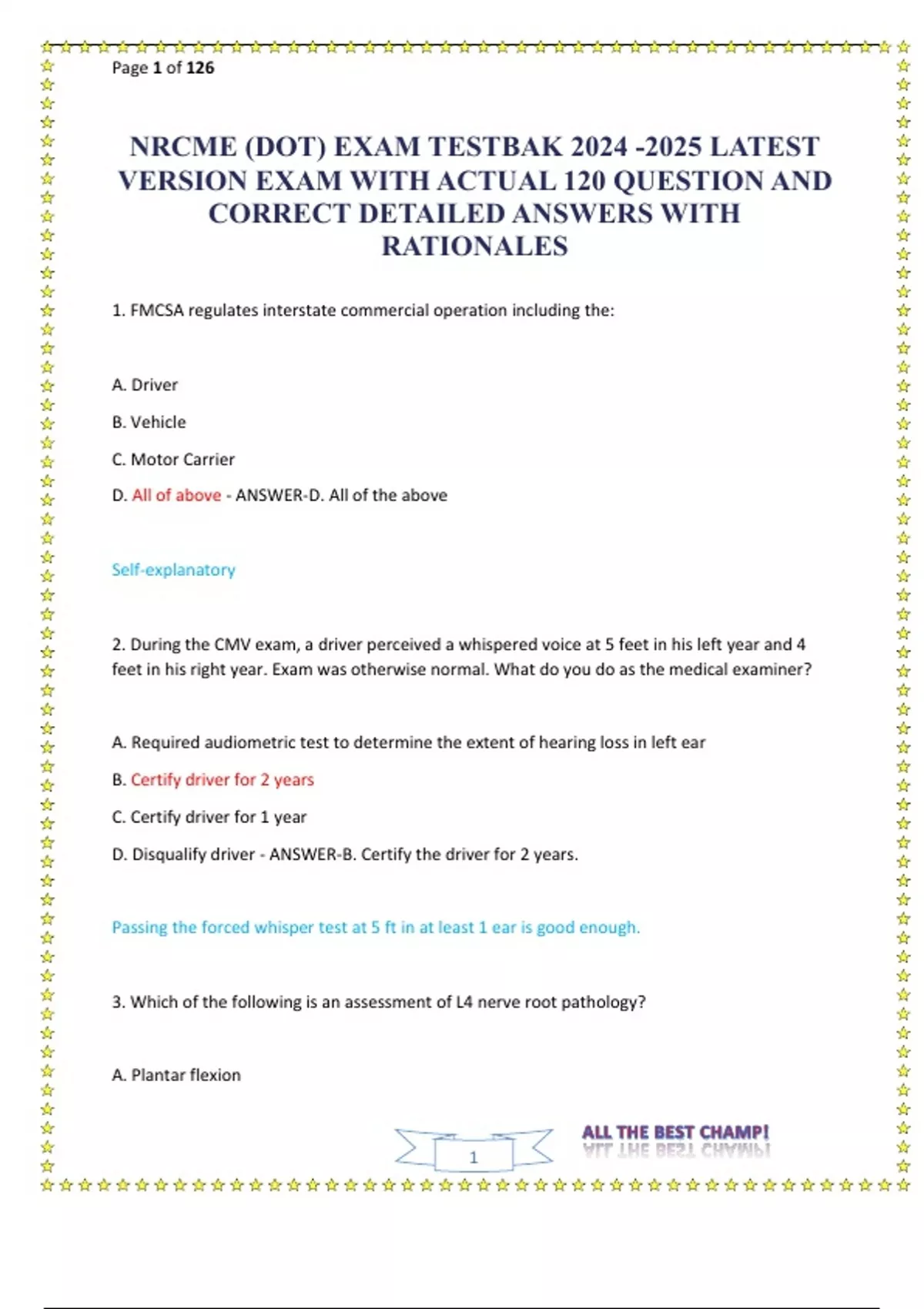 Page 1 of 126

NRCME (DOT) EXAM TESTBAK 2024 -2025 LATEST VERSION EXAM WITH ACTUAL 120 QUESTION AND CORRECT DETAILED ANSWERS WITH RATIONALES

1. FMCSA regulates interstate commercial operation including the:

A. Driver

B. Vehicle

C. Motor Carrier

D. All of above - ANSWER-D. All of the above

Self-explanatory

2. During the CMV exam, a driver perceived a whispered voice at 5 feet in his left year and 4 feet in his right year. Exam was otherwise normal. What do you do as the medical examiner?

A. Required audiometric test to determine the extent of hearing loss in left ear

B. Certify driver for 2 years

C. Certify driver for 1 year

D. Disqualify driver - ANSWER-B. Certify the driver for 2 years.

Passing the forced whisper test at 5 ft in at least 1 ear is good enough.

3. Which of the following is an assessment of L4 nerve root pathology?

A. Plantar flexion

1

ALL THE BEST CHAMP!